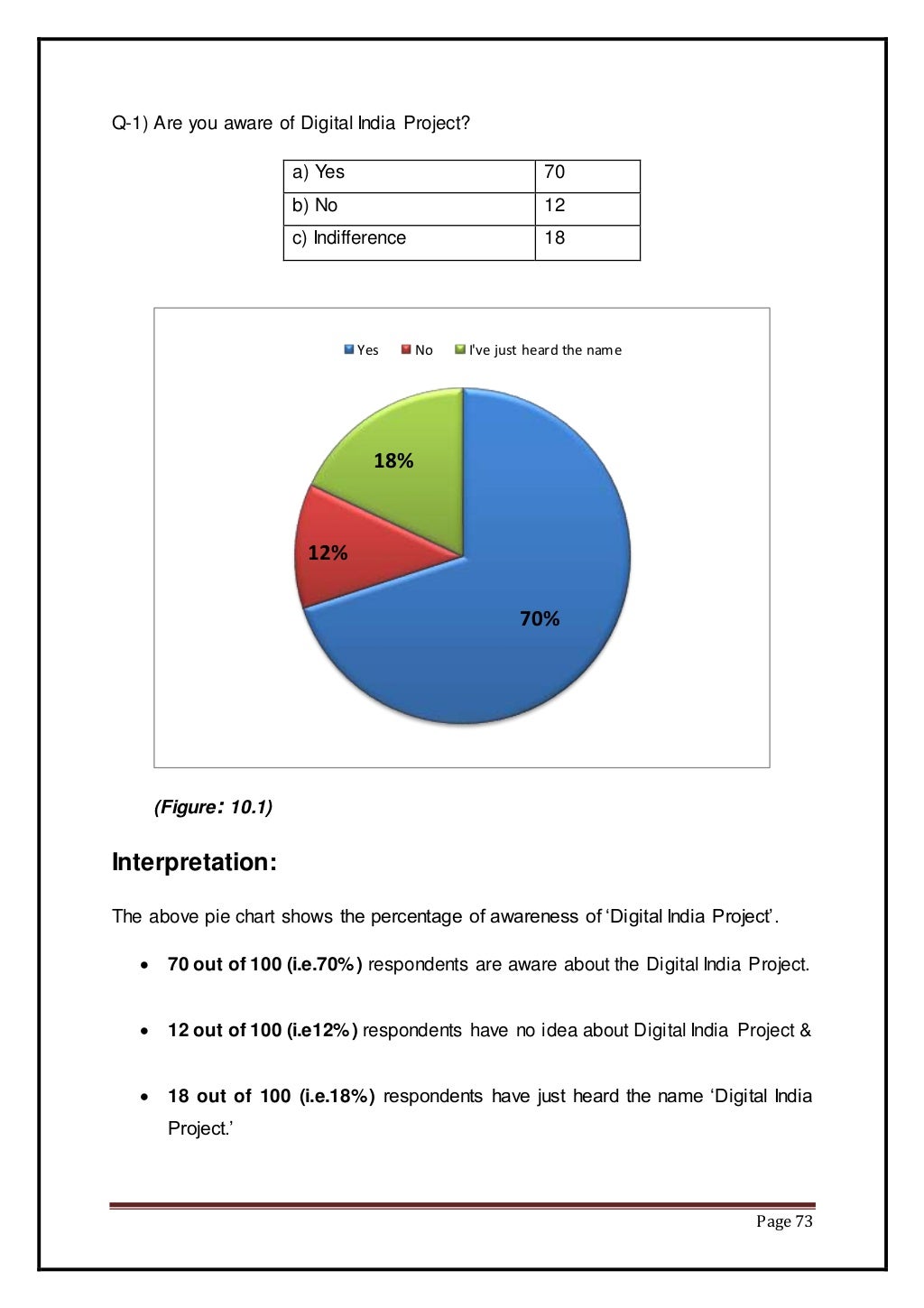 Q-1) Are you aware of Digital India Project?

| a) Yes | 70 |
|---|---|
| b) No | 12 |
| c) Indifference | 18 |

Yes No I've just heard the name

18%

12%

70%

(Figure: 10.1)

Interpretation:

The above pie chart shows the percentage of awareness of 'Digital India Project'.

• 70 out of 100 (i.e.70%) respondents are aware about the Digital India Project.

• 12 out of 100 (i.e12%) respondents have no idea about Digital India Project &

• 18 out of 100 (i.e.18%) respondents have just heard the name 'Digital India Project.'

Page 73